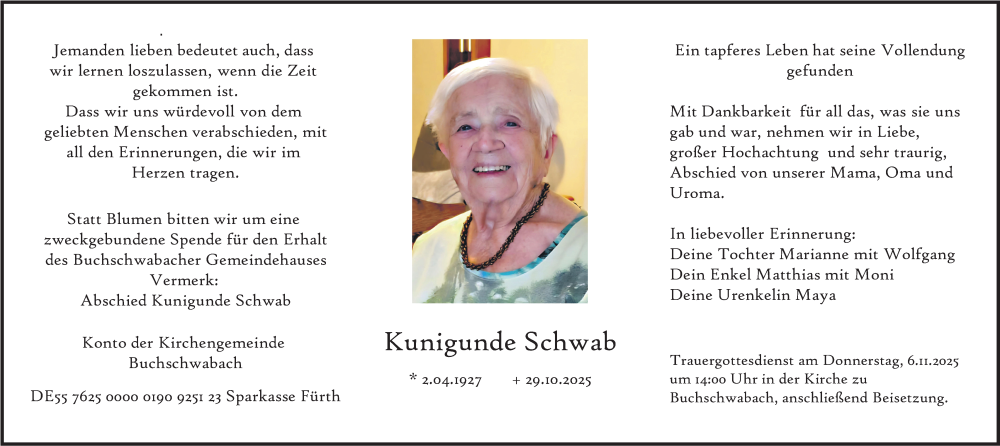 Jemanden lieben bedeutet auch, dass wir lernen loszulassen, wenn die Zeit gekommen ist.
Dass wir uns würdevoll von dem geliebten Menschen verabschieden, mit all den Erinnerungen, die wir im Herzen tragen.

Statt Blumen bitten wir um eine zweckgebundene Spende für den Erhalt des Buchschwabacher Gemeindehauses
Vermerk:
Abschied Kunigunde Schwab

Konto der Kirchengemeinde Buchschwabach

DE55 7625 0000 0190 9251 23 Sparkasse Fürth

Kunigunde Schwab

* 2.04.1927 + 29.10.2025

Ein tapferes Leben hat seine Vollendung gefunden

Mit Dankbarkeit für all das, was sie uns gab und war, nehmen wir in Liebe, großer Hochachtung und sehr traurig, Abschied von unserer Mama, Oma und Uroma.

In liebevoller Erinnerung:
Deine Tochter Marianne mit Wolfgang
Dein Enkel Matthias mit Moni
Deine Urenkelin Maya

Trauergottesdienst am Donnerstag, 6.11.2025 um 14:00 Uhr in der Kirche zu Buchschwabach, anschließend Beisetzung.